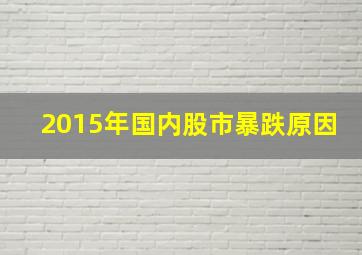 2015年国内股市暴跌原因